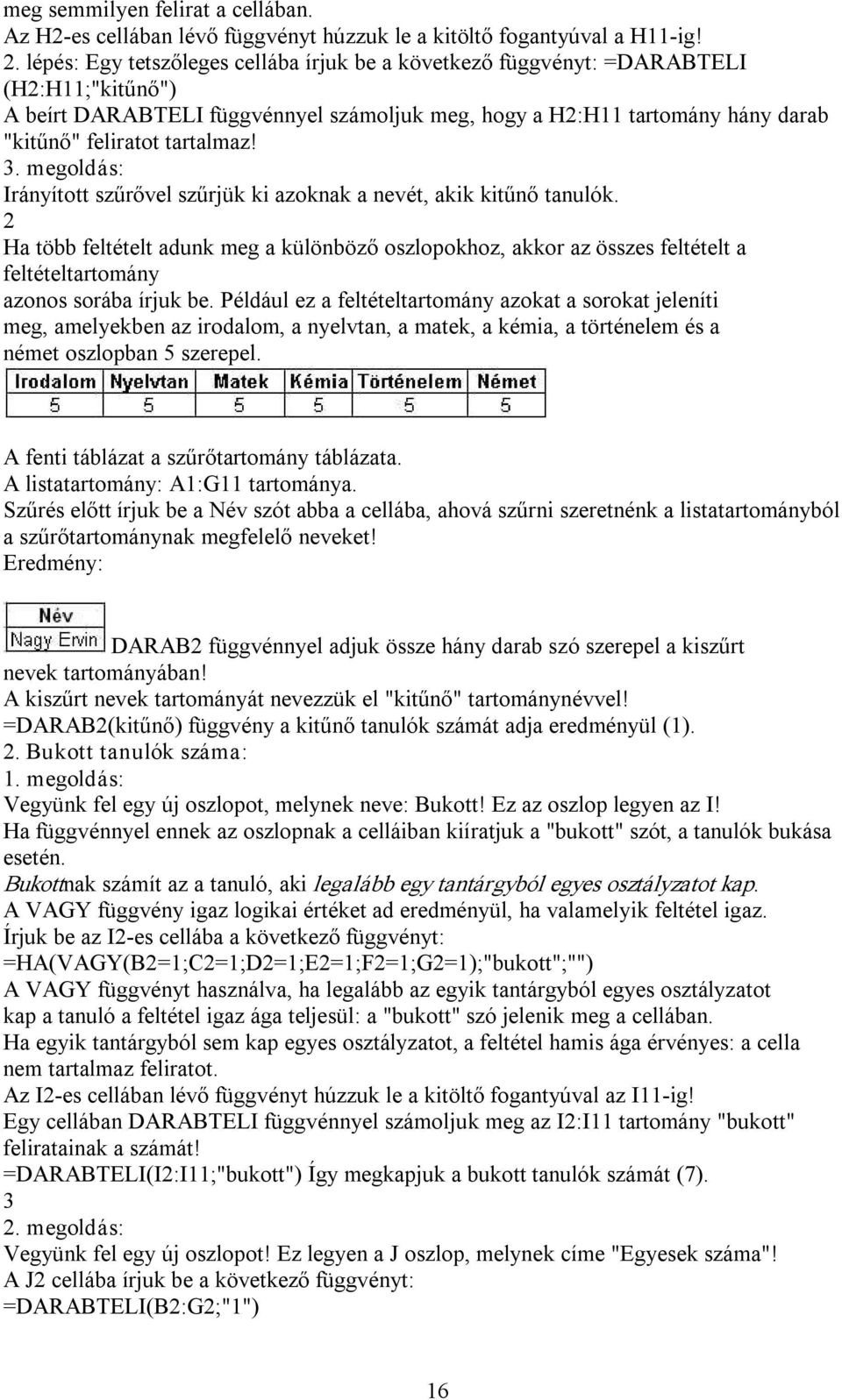 meg semmilyen felirat a cellában.
Az H2-es cellában lévő függvényt húzzuk le a kitöltő fogantyúval a H11-ig!
2. lépés: Egy tetszőleges cellába írjuk be a következő függvényt: =DARABTELI (H2:H11;"kitűnő")
A beírt DARABTELI függvénnyel számoljuk meg, hogy a H2:H11 tartomány hány darab "kitűnő" feliratot tartalmaz!
3. megoldás:
Irányított szűrővel szűrjük ki azoknak a nevét, akik kitűnő tanulók.
2
Ha több feltételt adunk meg a különböző oszlopokhoz, akkor az összes feltételt a feltételtartomány
azonos sorába írjuk be. Például ez a feltételtartomány azokat a sorokat jeleníti meg, amelyekben az irodalom, a nyelvtan, a matek, a kémia, a történelem és a német oszlopban 5 szerepel.

| Irodalom | Nyelvtan | Matek | Kémia | Történelem | Német |
|---|---|---|---|---|---|
| 5 | 5 | 5 | 5 | 5 | 5 |

A fenti táblázat a szűrőtartomány táblázata.
A listatartomány: A1:G11 tartománya.
Szűrés előtt írjuk be a Név szót abba a cellába, ahová szűrni szeretnénk a listatartományból a szűrőtartománynak megfelelő neveket!
Eredmény:

| Név |
|---|
| Nagy Ervin |

DARAB2 függvénnyel adjuk össze hány darab szó szerepel a kiszűrt nevek tartományában!
A kiszűrt nevek tartományát nevezzük el "kitűnő" tartománynévvel!
=DARAB2(kitűnő) függvény a kitűnő tanulók számát adja eredményül (1).
2. Bukott tanulók száma:
1. megoldás:
Vegyünk fel egy új oszlopot, melynek neve: Bukott! Ez az oszlop legyen az I!
Ha függvénnyel ennek az oszlopnak a celláiban kiíratjuk a "bukott" szót, a tanulók bukása esetén.
Bukottnak számít az a tanuló, aki legalább egy tantárgyból egyes osztályzatot kap.
A VAGY függvény igaz logikai értéket ad eredményül, ha valamelyik feltétel igaz.
Írjuk be az I2-es cellába a következő függvényt:
=HA(VAGY(B2=1;C2=1;D2=1;E2=1;F2=1;G2=1);"bukott";"")
A VAGY függvényt használva, ha legalább az egyik tantárgyból egyes osztályzatot kap a tanuló a feltétel igaz ága teljesül: a "bukott" szó jelenik meg a cellában.
Ha egyik tantárgyból sem kap egyes osztályzatot, a feltétel hamis ága érvényes: a cella nem tartalmaz feliratot.
Az I2-es cellában lévő függvényt húzzuk le a kitöltő fogantyúval az I11-ig!
Egy cellában DARABTELI függvénnyel számoljuk meg az I2:I11 tartomány "bukott" feliratainak a számát!
=DARABTELI(I2:I11;"bukott") Így megkapjuk a bukott tanulók számát (7).
3
2. megoldás:
Vegyünk fel egy új oszlopot! Ez legyen a J oszlop, melynek címe "Egyesek száma"!
A J2 cellába írjuk be a következő függvényt:
=DARABTELI(B2:G2;"1")

16